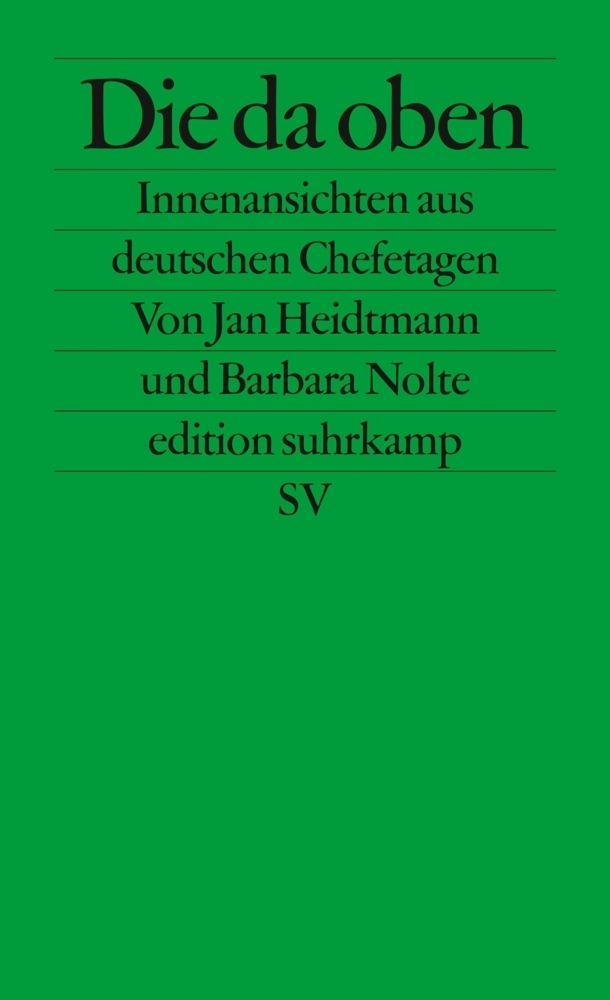 Die da oben

Innenansichten aus deutschen Chefetagen

Von Jan Heidtmann und Barbara Nolte

edition suhrkamp

SV